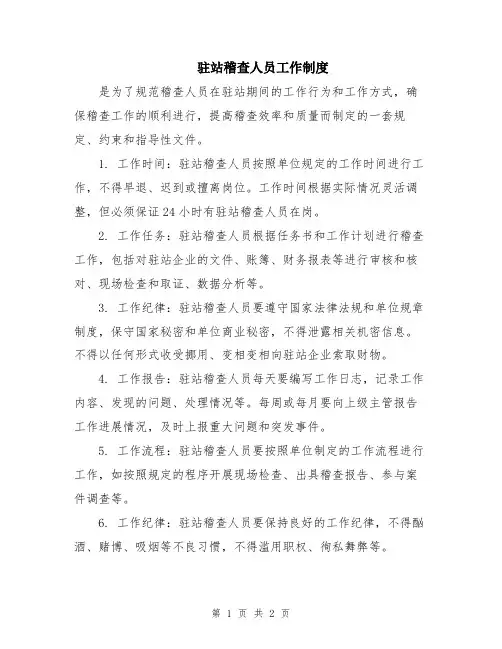 驻站稽查人员工作制度

是为了规范稽查人员在驻站期间的工作行为和工作方式，确保稽查工作的顺利进行，提高稽查效率和质量而制定的一套规定、约束和指导性文件。

1. 工作时间：驻站稽查人员按照单位规定的工作时间进行工作，不得早退、迟到或擅离岗位。工作时间根据实际情况灵活调整，但必须保证24小时有驻站稽查人员在岗。

2. 工作任务：驻站稽查人员根据任务书和工作计划进行稽查工作，包括对驻站企业的文件、账簿、财务报表等进行审核和核对、现场检查和取证、数据分析等。

3. 工作纪律：驻站稽查人员要遵守国家法律法规和单位规章制度，保守国家秘密和单位商业秘密，不得泄露相关机密信息。不得以任何形式收受挪用、变相变相向驻站企业索取财物。

4. 工作报告：驻站稽查人员每天要编写工作日志，记录工作内容、发现的问题、处理情况等。每周或每月要向上级主管报告工作进展情况，及时上报重大问题和突发事件。

5. 工作流程：驻站稽查人员要按照单位制定的工作流程进行工作，如按照规定的程序开展现场检查、出具稽查报告、参与案件调查等。

6. 工作纪律：驻站稽查人员要保持良好的工作纪律，不得酗酒、赌博、吸烟等不良习惯，不得滥用职权、徇私舞弊等。

第 1 页 共 2 页